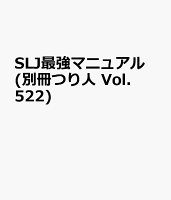 SLJ最強マニュアル (別冊つり人 Vol. 522)